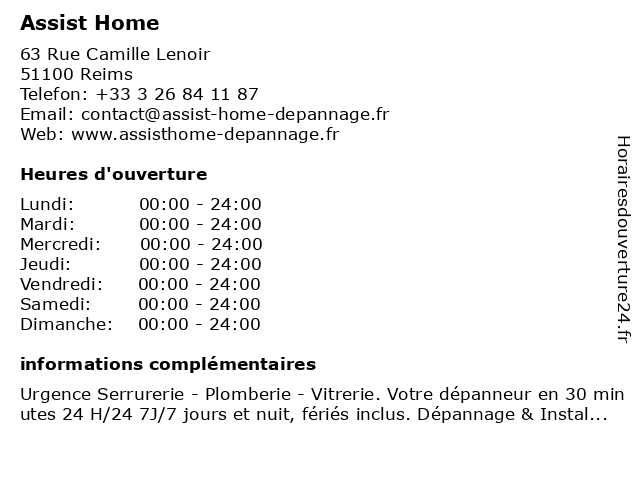 Assist Home

63 Rue Camille Lenoir
51100 Reims
Telefon: +33 3 26 84 11 87
Email: contact@assist-home-depannage.fr
Web: www.assisthome-depannage.fr

Heures d'ouverture

| | |
|---|---|
| Lundi: | 00:00 - 24:00 |
| Mardi: | 00:00 - 24:00 |
| Mercredi: | 00:00 - 24:00 |
| Jeudi: | 00:00 - 24:00 |
| Vendredi: | 00:00 - 24:00 |
| Samedi: | 00:00 - 24:00 |
| Dimanche: | 00:00 - 24:00 |

informations complémentaires

Urgence Serrurerie - Plomberie - Vitrerie. Votre dépanneur en 30 min utes 24 H/24 7J/7 jours et nuit, fériés inclus. Dépannage & Instal...

Horairesdouverture24.fr